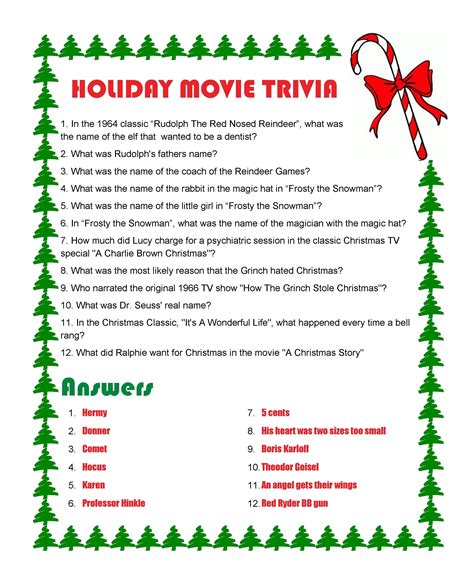 HOLIDAY MOVIE TRIVIA

1. In the 1964 classic "Rudolph The Red Nosed Reindeer", what was the name of the elf that wanted to be a dentist?

2. What was Rudolph's fathers name?

3. What was the name of the coach of the Reindeer Games?

4. What was the name of the rabbit in the magic hat in "Frosty the Snowman"?

5. What was the name of the little girl in "Frosty the Snowman"?

6. In "Frosty the Snowman", what was the name of the magician with the magic hat?

7. How much did Lucy charge for a psychiatric session in the classic Christmas TV special "A Charlie Brown Christmas"?

8. What was the most likely reason that the Grinch hated Christmas?

9. Who narrated the original 1966 TV show "How The Grinch Stole Christmas"?

10. What was Dr. Seuss' real name?

11. In the Christmas Classic, "It's A Wonderful Life", what happened every time a bell rang?

12. What did Ralphie want for Christmas in the movie "A Christmas Story"

Answers

1. Hermy
2. Donner
3. Comet
4. Hocus
5. Karen
6. Professor Hinkle

7. 5 cents
8. His heart was two sizes too small
9. Boris Karloff
10. Theodor Geisel
11. An angel gets their wings
12. Red Ryder BB gun